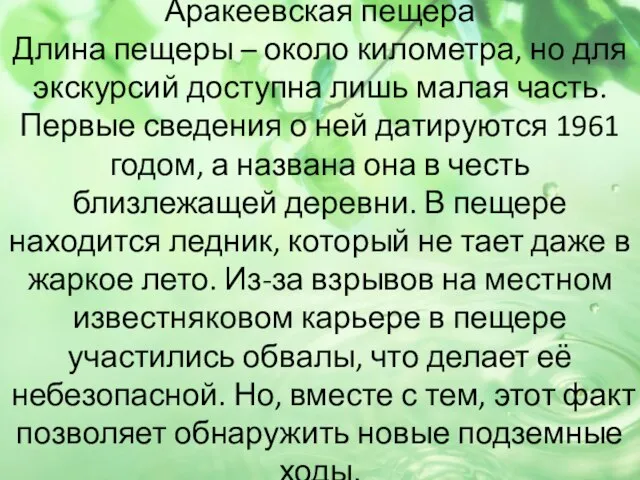 Аракеевская пещера
Длина пещеры – около километра, но для экскурсий доступна лишь малая часть. Первые сведения о ней датируются 1961 годом, а названа она в честь близлежащей деревни. В пещере находится ледник, который не тает даже в жаркое лето. Из-за взрывов на местном известняковом карьере в пещере участились обвалы, что делает её небезопасной. Но, вместе с тем, этот факт позволяет обнаружить новые подземные ходы.